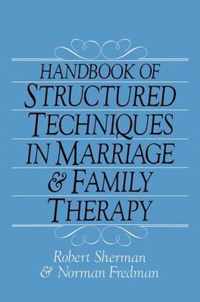 HANDBOOK OF
STRUCTURED TECHNIQUES IN MARRIAGE & FAMILY THERAPY

Robert Sherman
& Norman Fredman